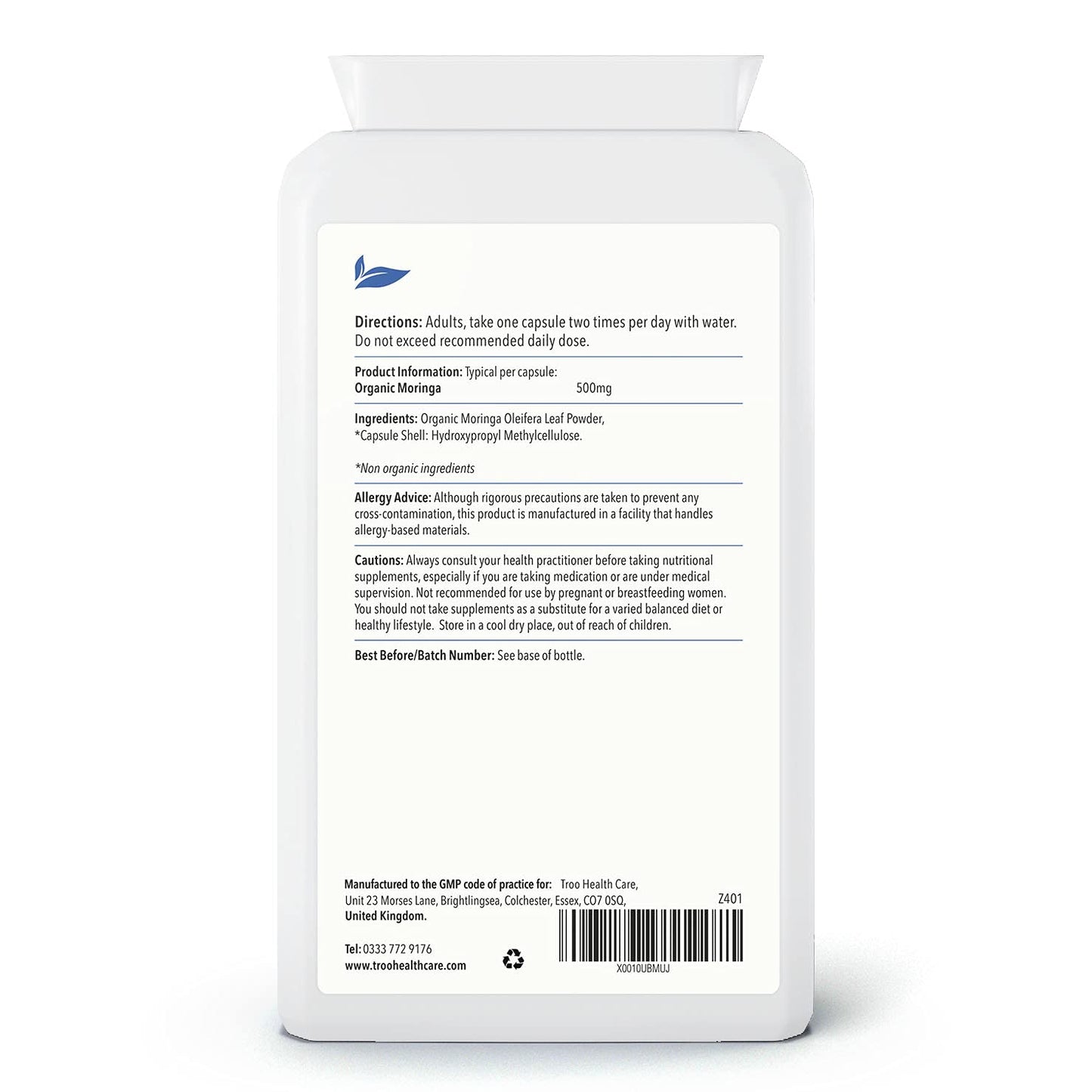 Directions: Adults, take one capsule two times per day with water. Do not exceed recommended daily dose.

Product Information: Typical per capsule:
Organic Moringa 500mg

Ingredients: Organic Moringa Oleifera Leaf Powder, *Capsule Shell: Hydroxypropyl Methylcellulose.

*Non organic ingredients

Allergy Advice: Although rigorous precautions are taken to prevent any cross-contamination, this product is manufactured in a facility that handles allergy-based materials.

Cautions: Always consult your health practitioner before taking nutritional supplements, especially if you are taking medication or are under medical supervision. Not recommended for use by pregnant or breastfeeding women. You should not take supplements as a substitute for a varied balanced diet or healthy lifestyle. Store in a cool dry place, out of reach of children.

Best Before/Batch Number: See base of bottle.

Manufactured to the GMP code of practice for: Troo Health Care, Unit 23 Morses Lane, Brightlingsea, Colchester, Essex, CO7 0SQ, United Kingdom.

Z401

Tel: 0333 772 9176
www.troohealthcare.com

X0010UBMUJ